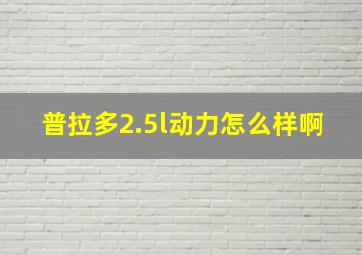 普拉多2.5l动力怎么样啊